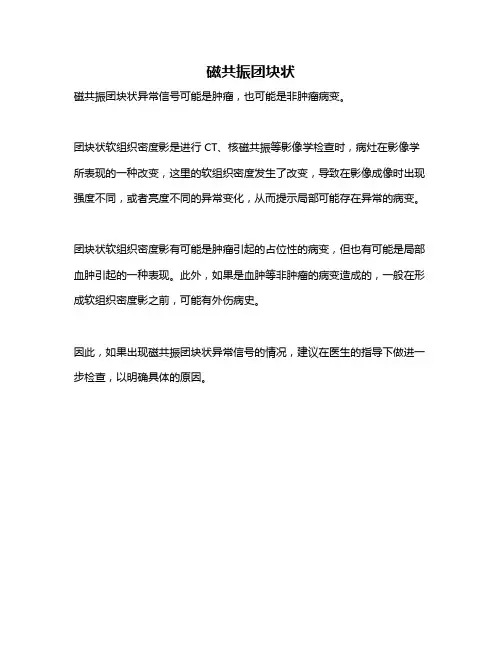 磁共振团块状

磁共振团块状异常信号可能是肿瘤，也可能是非肿瘤病变。

团块状软组织密度影是进行 CT、核磁共振等影像学检查时，病灶在影像学所表现的一种改变，这里的软组织密度发生了改变，导致在影像成像时出现强度不同，或者亮度不同的异常变化，从而提示局部可能存在异常的病变。

团块状软组织密度影有可能是肿瘤引起的占位性的病变，但也有可能是局部血肿引起的一种表现。此外，如果是血肿等非肿瘤的病变造成的，一般在形成软组织密度影之前，可能有外伤病史。

因此，如果出现磁共振团块状异常信号的情况，建议在医生的指导下做进一步检查，以明确具体的原因。